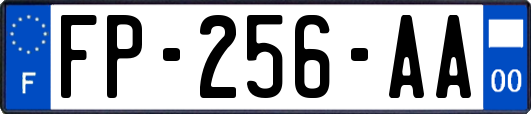 F

FP-256-AA

00